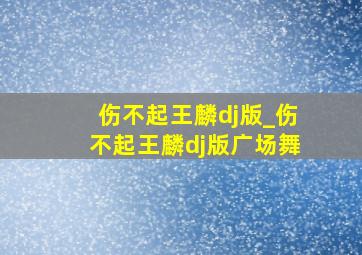 伤不起王麟dj版_伤不起王麟dj版广场舞